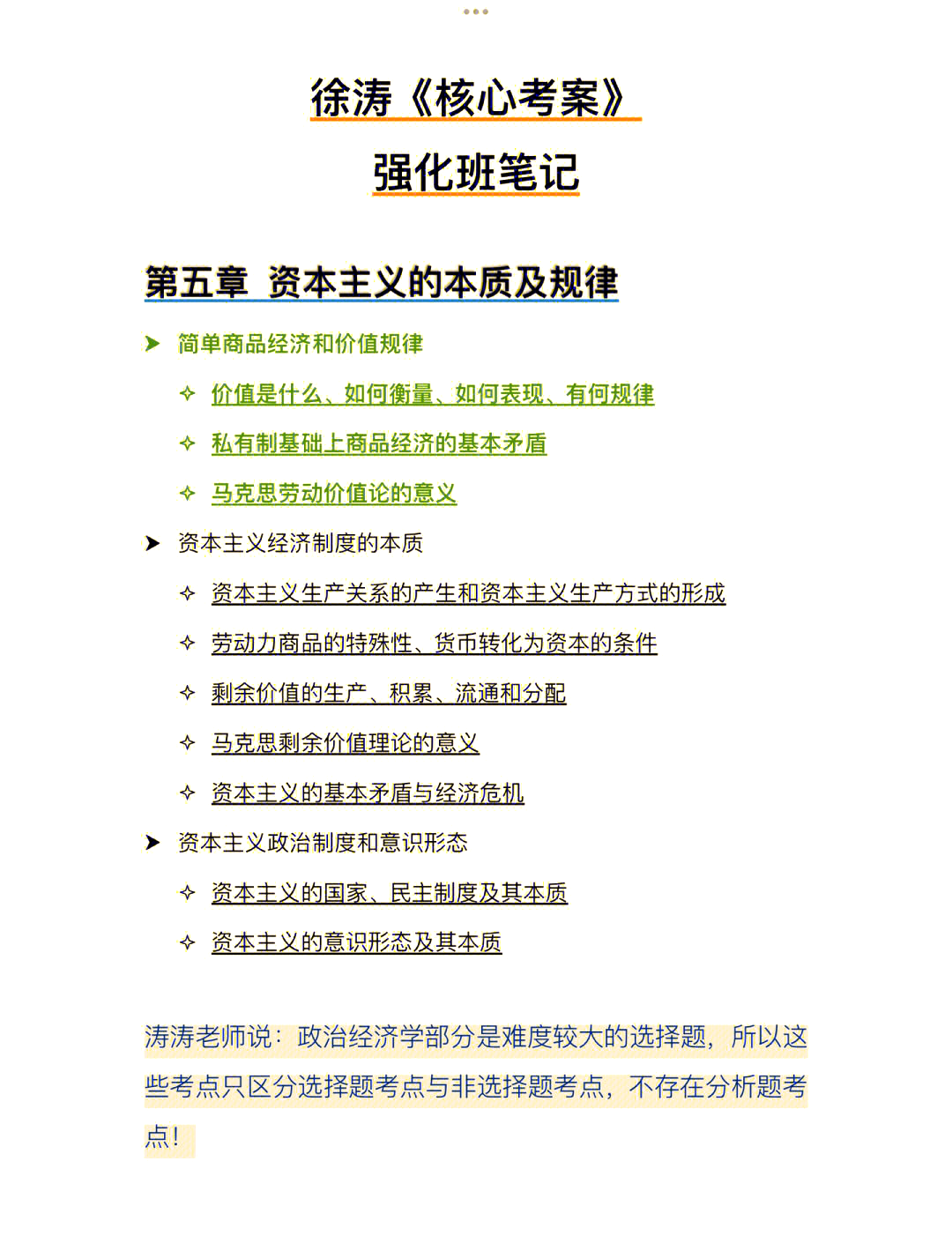 徐涛《核心考案》

强化班笔记

第五章 资本主义的本质及规律

➤ 简单商品经济和价值规律

✧ 价值是什么、如何衡量、如何表现、有何规律

✧ 私有制基础上商品经济的基本矛盾

✧ 马克思劳动价值论的意义

➤ 资本主义经济制度的本质

✧ 资本主义生产关系的产生和资本主义生产方式的形成

✧ 劳动力商品的特殊性、货币转化为资本的条件

✧ 剩余价值的生产、积累、流通和分配

✧ 马克思剩余价值理论的意义

✧ 资本主义的基本矛盾与经济危机

➤ 资本主义政治制度和意识形态

✧ 资本主义的国家、民主制度及其本质

✧ 资本主义的意识形态及其本质

涛涛老师说：政治经济学部分是难度较大的选择题，所以这些考点只区分选择题考点与非选择题考点，不存在分析题考点！